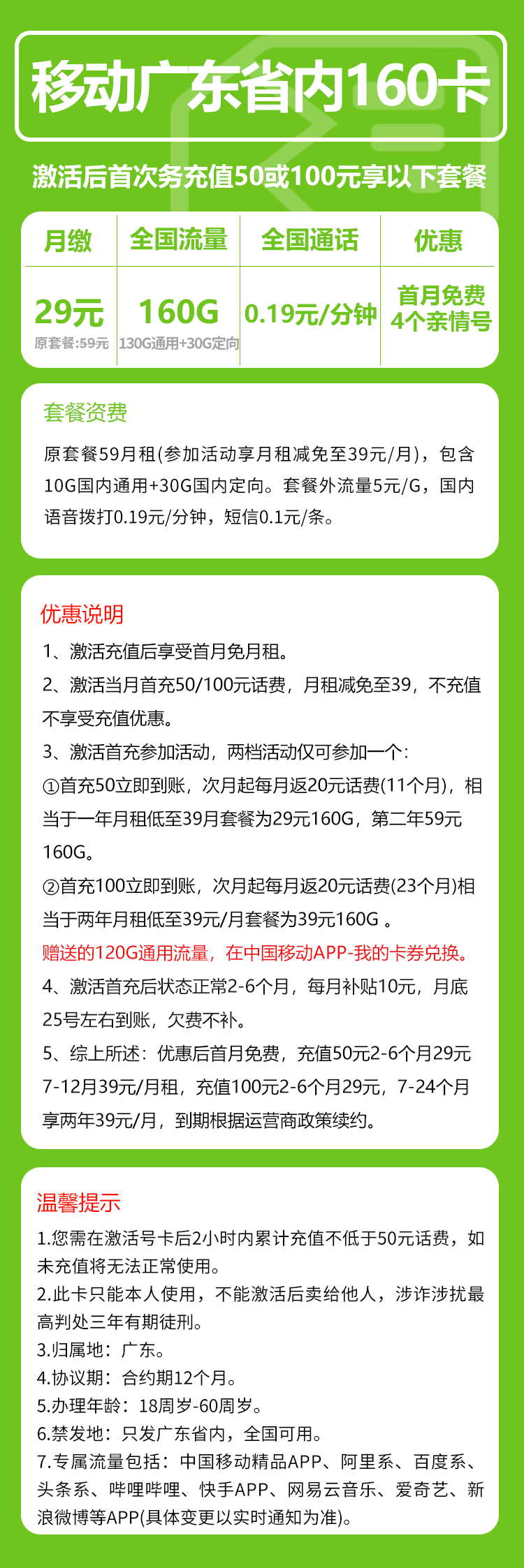 移动广东省内160卡

激活后首次务充值50或100元享以下套餐

| 月缴 | 全国流量 | 全国通话 | 优惠 |
|---|---|---|---|
| 29元 原套餐:59元 | 160G 130G通用+30G定向 | 0.19元/分钟 | 首月免费 4个亲情号 |

套餐资费

原套餐59月租(参加活动享月租减免至39元/月)，包含10G国内通用+30G国内定向。套餐外流量5元/G，国内语音拨打0.19元/分钟，短信0.1元/条。

优惠说明

1、激活充值后享受首月免月租。

2、激活当月首充50/100元话费，月租减免至39，不充值不享受充值优惠。

3、激活首充参加活动，两档活动仅可参加一个：

①首充50立即到账，次月起每月返20元话费(11个月)，相当于一年月租低至39月套餐为29元160G，第二年59元160G。

②首充100立即到账，次月起每月返20元话费(23个月)相当于两年月租低至39元/月套餐为39元160G 。

赠送的120G通用流量，在中国移动APP-我的卡券兑换。

4、激活首充后状态正常2-6个月，每月补贴10元，月底25号左右到账，欠费不补。

5、综上所述：优惠后首月免费，充值50元2-6个月29元7-12月39元/月租，充值100元2-6个月29元，7-24个月享两年39元/月，到期根据运营商政策续约。

温馨提示

1.您需在激活号卡后2小时内累计充值不低于50元话费，如未充值将无法正常使用。

2.此卡只能本人使用，不能激活后卖给他人，涉诈涉扰最高判处三年有期徒刑。

3.归属地：广东。

4.协议期：合约期12个月。

5.办理年龄：18周岁-60周岁。

6.禁发地：只发广东省内，全国可用。

7.专属流量包括：中国移动精品APP、阿里系、百度系、头条系、哔哩哔哩、快手APP、网易云音乐、爱奇艺、新浪微博等APP(具体变更以实时通知为准)。